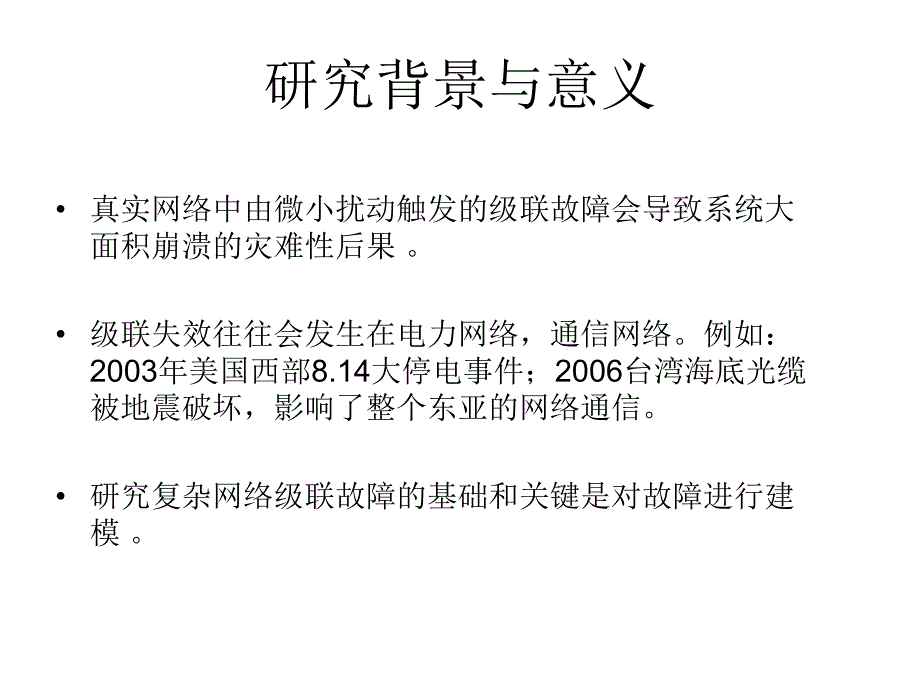 研究背景与意义

• 真实网络中由微小扰动触发的级联故障会导致系统大面积崩溃的灾难性后果 。

• 级联失效往往会发生在电力网络，通信网络。例如：2003年美国西部8.14大停电事件；2006台湾海底光缆被地震破坏，影响了整个东亚的网络通信。

• 研究复杂网络级联故障的基础和关键是对故障进行建模 。